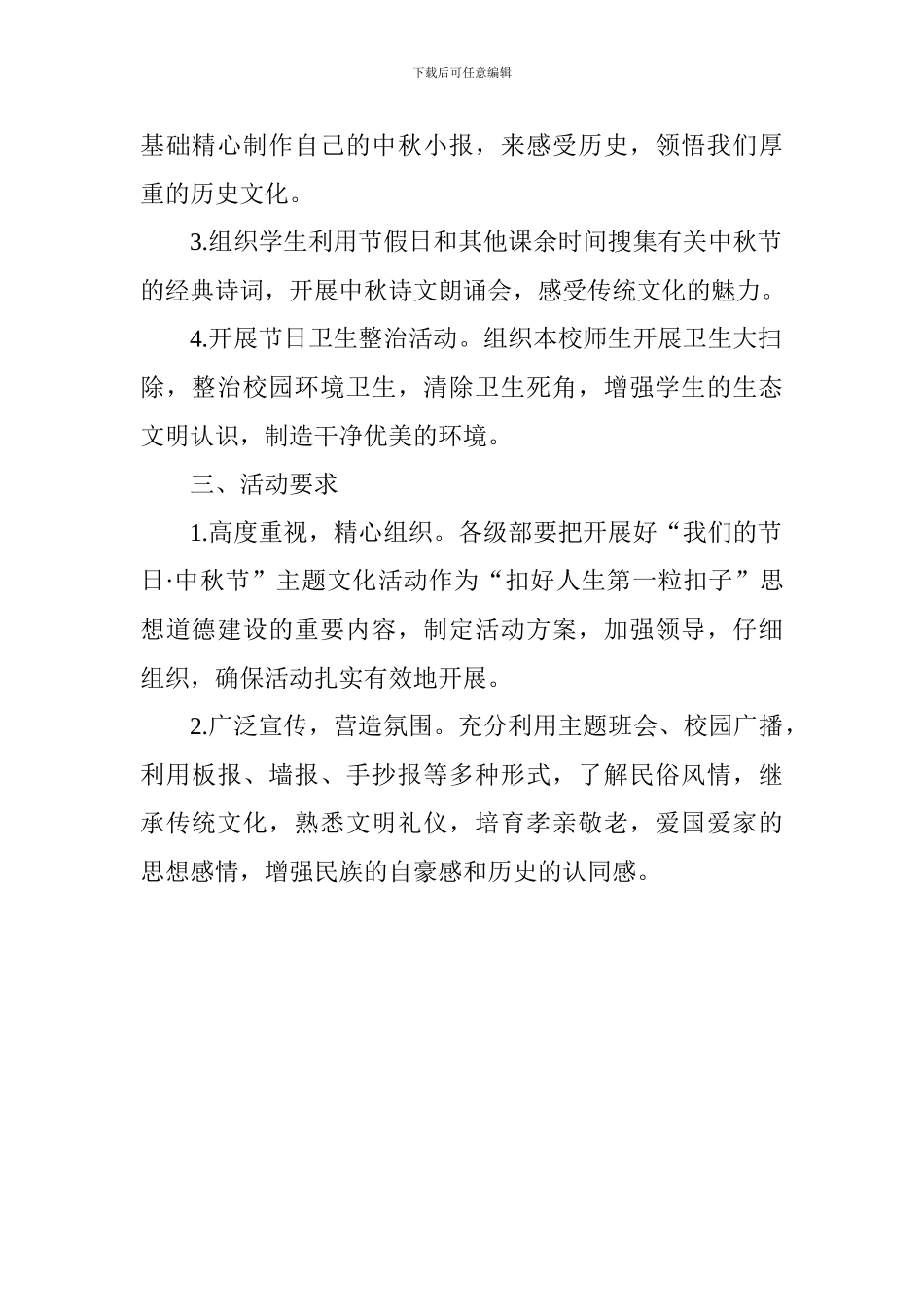 下载后可任意编辑

基础精心制作自己的中秋小报，来感受历史，领悟我们厚重的历史文化。

3.组织学生利用节假日和其他课余时间搜集有关中秋节的经典诗词，开展中秋诗文朗诵会，感受传统文化的魅力。

4.开展节日卫生整治活动。组织本校师生开展卫生大扫除，整治校园环境卫生，清除卫生死角，增强学生的生态文明认识，制造干净优美的环境。

三、活动要求

1.高度重视，精心组织。各级部要把开展好“我们的节日·中秋节”主题文化活动作为“扣好人生第一粒扣子”思想道德建设的重要内容，制定活动方案，加强领导，仔细组织，确保活动扎实有效地开展。

2.广泛宣传，营造氛围。充分利用主题班会、校园广播，利用板报、墙报、手抄报等多种形式，了解民俗风情，继承传统文化，熟悉文明礼仪，培育孝亲敬老，爱国爱家的思想感情，增强民族的自豪感和历史的认同感。